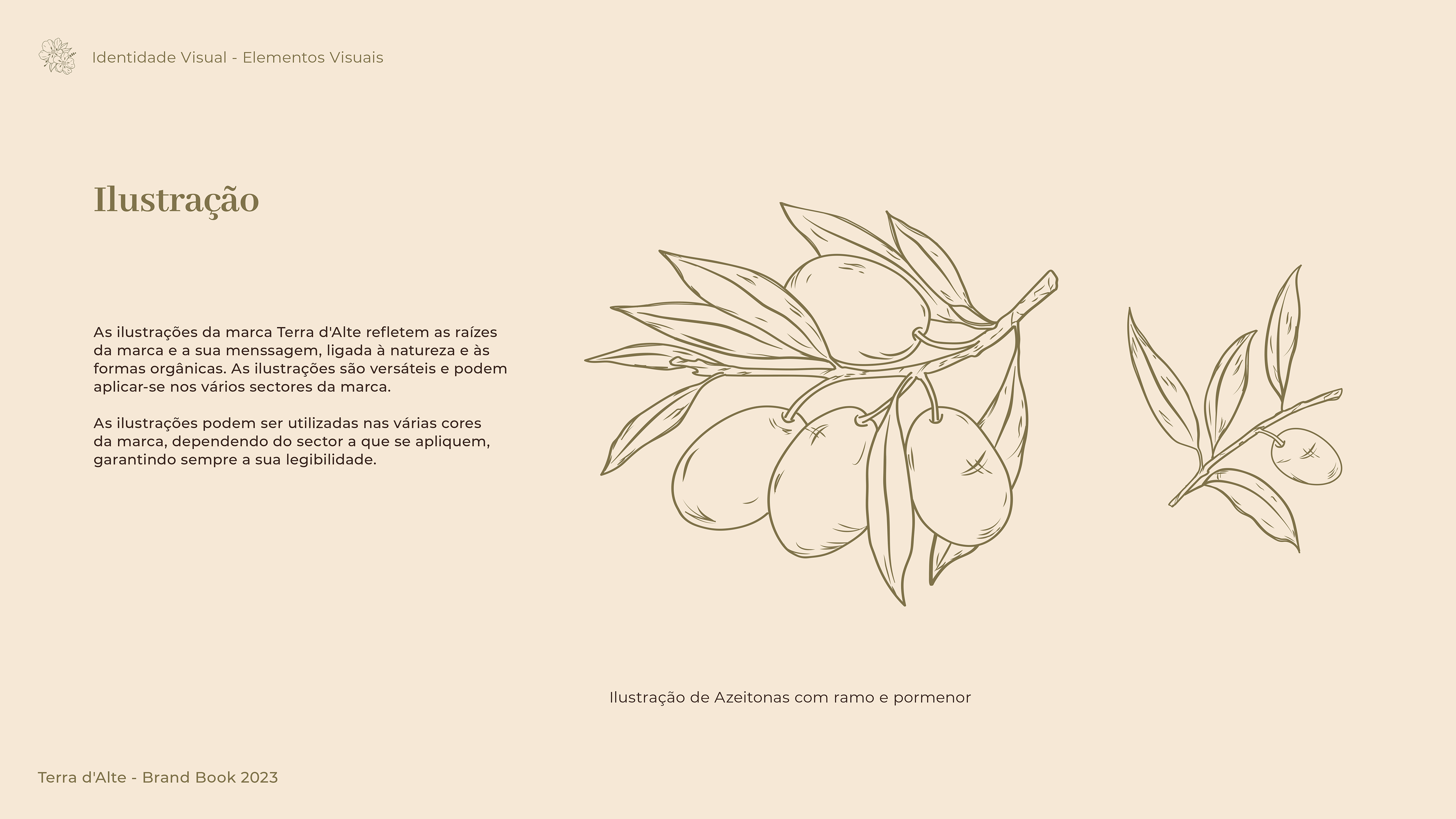 Identidade Visual - Elementos Visuais

Ilustração

As ilustrações da marca Terra d'Alte refletem as raízes da marca e a sua menssagem, ligada à natureza e às formas orgânicas. As ilustrações são versáteis e podem aplicar-se nos vários sectores da marca.

As ilustrações podem ser utilizadas nas várias cores da marca, dependendo do sector a que se apliquem, garantindo sempre a sua legibilidade.

Ilustração de Azeitonas com ramo e pormenor

Terra d'Alte - Brand Book 2023